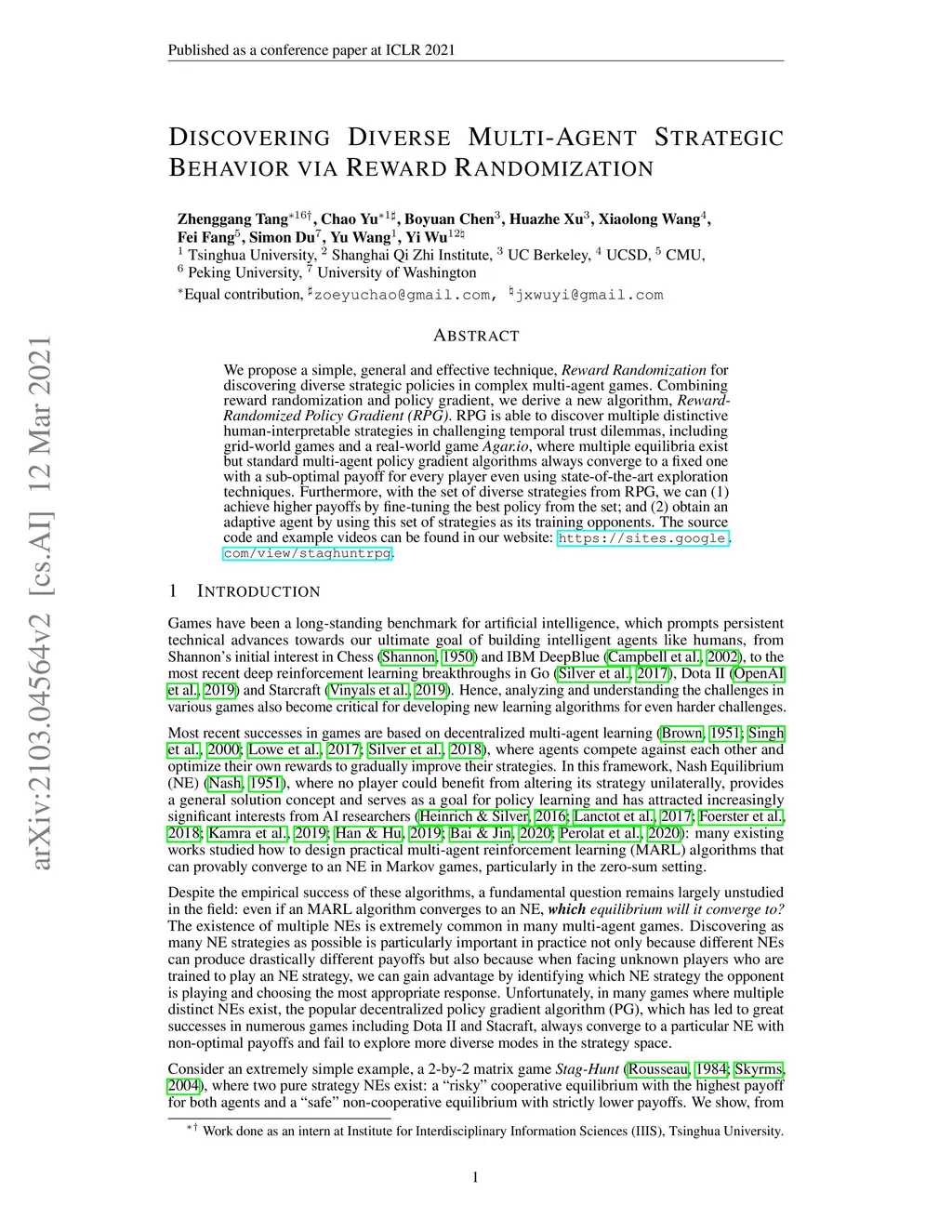 Published as a conference paper at ICLR 2021

DISCOVERING DIVERSE MULTI-AGENT STRATEGIC BEHAVIOR VIA REWARD RANDOMIZATION

Zhenggang Tang$^{*16\dagger}$, Chao Yu$^{*1\sharp}$, Boyuan Chen$^{3}$, Huazhe Xu$^{3}$, Xiaolong Wang$^{4}$, Fei Fang$^{5}$, Simon Du$^{7}$, Yu Wang$^{1}$, Yi Wu$^{12\natural}$
$^{1}$ Tsinghua University, $^{2}$ Shanghai Qi Zhi Institute, $^{3}$ UC Berkeley, $^{4}$ UCSD, $^{5}$ CMU, $^{6}$ Peking University, $^{7}$ University of Washington
$^{*}$Equal contribution, $^{\sharp}$zoeyuchao@gmail.com, $^{\natural}$jxwuyi@gmail.com

arXiv:2103.04564v2 [cs.AI] 12 Mar 2021

ABSTRACT

We propose a simple, general and effective technique, Reward Randomization for discovering diverse strategic policies in complex multi-agent games. Combining reward randomization and policy gradient, we derive a new algorithm, Reward-Randomized Policy Gradient (RPG). RPG is able to discover multiple distinctive human-interpretable strategies in challenging temporal trust dilemmas, including grid-world games and a real-world game Agar.io, where multiple equilibria exist but standard multi-agent policy gradient algorithms always converge to a fixed one with a sub-optimal payoff for every player even using state-of-the-art exploration techniques. Furthermore, with the set of diverse strategies from RPG, we can (1) achieve higher payoffs by fine-tuning the best policy from the set; and (2) obtain an adaptive agent by using this set of strategies as its training opponents. The source code and example videos can be found in our website: https://sites.google.com/view/staghuntrpg.

1 INTRODUCTION

Games have been a long-standing benchmark for artificial intelligence, which prompts persistent technical advances towards our ultimate goal of building intelligent agents like humans, from Shannon's initial interest in Chess (Shannon, 1950) and IBM DeepBlue (Campbell et al., 2002), to the most recent deep reinforcement learning breakthroughs in Go (Silver et al., 2017), Dota II (OpenAI et al., 2019) and Starcraft (Vinyals et al., 2019). Hence, analyzing and understanding the challenges in various games also become critical for developing new learning algorithms for even harder challenges.

Most recent successes in games are based on decentralized multi-agent learning (Brown, 1951; Singh et al., 2000; Lowe et al., 2017; Silver et al., 2018), where agents compete against each other and optimize their own rewards to gradually improve their strategies. In this framework, Nash Equilibrium (NE) (Nash, 1951), where no player could benefit from altering its strategy unilaterally, provides a general solution concept and serves as a goal for policy learning and has attracted increasingly significant interests from AI researchers (Heinrich & Silver, 2016; Lanctot et al., 2017; Foerster et al., 2018; Kamra et al., 2019; Han & Hu, 2019; Bai & Jin, 2020; Perolat et al., 2020): many existing works studied how to design practical multi-agent reinforcement learning (MARL) algorithms that can provably converge to an NE in Markov games, particularly in the zero-sum setting.

Despite the empirical success of these algorithms, a fundamental question remains largely unstudied in the field: even if an MARL algorithm converges to an NE, which equilibrium will it converge to? The existence of multiple NEs is extremely common in many multi-agent games. Discovering as many NE strategies as possible is particularly important in practice not only because different NEs can produce drastically different payoffs but also because when facing unknown players who are trained to play an NE strategy, we can gain advantage by identifying which NE strategy the opponent is playing and choosing the most appropriate response. Unfortunately, in many games where multiple distinct NEs exist, the popular decentralized policy gradient algorithm (PG), which has led to great successes in numerous games including Dota II and Stacraft, always converge to a particular NE with non-optimal payoffs and fail to explore more diverse modes in the strategy space.

Consider an extremely simple example, a 2-by-2 matrix game Stag-Hunt (Rousseau, 1984; Skyrms, 2004), where two pure strategy NEs exist: a "risky" cooperative equilibrium with the highest payoff for both agents and a "safe" non-cooperative equilibrium with strictly lower payoffs. We show, from

$^{*\dagger}$ Work done as an intern at Institute for Interdisciplinary Information Sciences (IIIS), Tsinghua University.

1